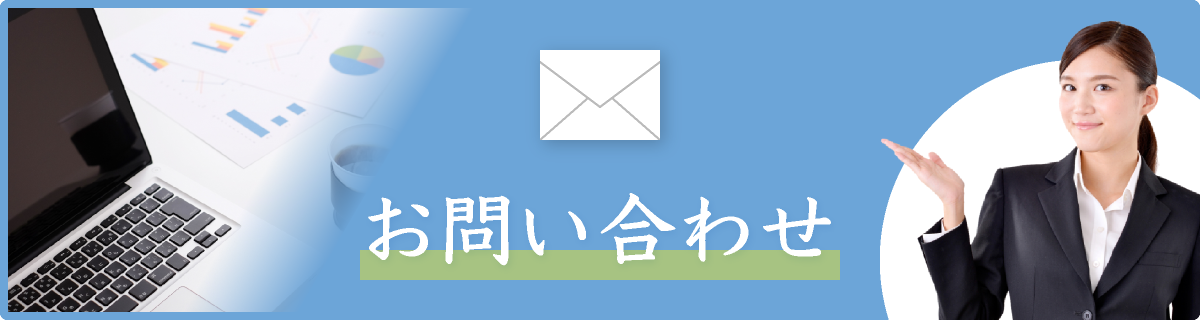 お問い合わせ